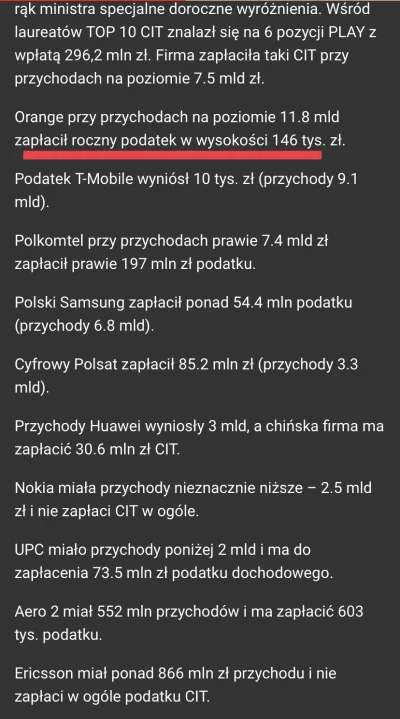 rąk ministra specjalne doroczne wyróżnienia. Wśród laureatów TOP 10 CIT znalazł się na 6 pozycji PLAY z wpłatą 296,2 mln zł. Firma zapłaciła taki CIT przy przychodach na poziomie 7.5 mld zł.

Orange przy przychodach na poziomie 11.8 mld zapłacił roczny podatek w wysokości 146 tys. zł.

Podatek T-Mobile wyniósł 10 tys. zł (przychody 9.1 mld).

Polkomtel przy przychodach prawie 7.4 mld zł zapłacił prawie 197 mln zł podatku.

Polski Samsung zapłacił ponad 54.4 mln podatku (przychody 6.8 mld).

Cyfrowy Polsat zapłacił 85.2 mln zł (przychody 3.3 mld).

Przychody Huawei wyniosły 3 mld, a chińska firma ma zapłacić 30.6 mln zł CIT.

Nokia miała przychody nieznacznie niższe – 2.5 mld zł i nie zapłaci CIT w ogóle.

UPC miało przychody poniżej 2 mld i ma do zapłacenia 73.5 mln zł podatku dochodowego.

Aero 2 miał 552 mln przychodów i ma zapłacić 603 tys. podatku.

Ericsson miał ponad 866 mln zł przychodu i nie zapłaci w ogóle podatku CIT.